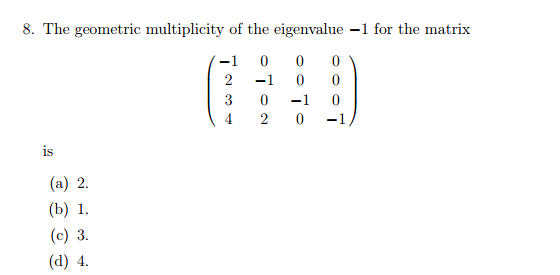 8. The geometric multiplicity of the eigenvalue $-1$ for the matrix

$$\begin{pmatrix} -1 & 0 & 0 & 0 \\ 2 & -1 & 0 & 0 \\ 3 & 0 & -1 & 0 \\ 4 & 2 & 0 & -1 \end{pmatrix}$$

is

(a) 2.

(b) 1.

(c) 3.

(d) 4.